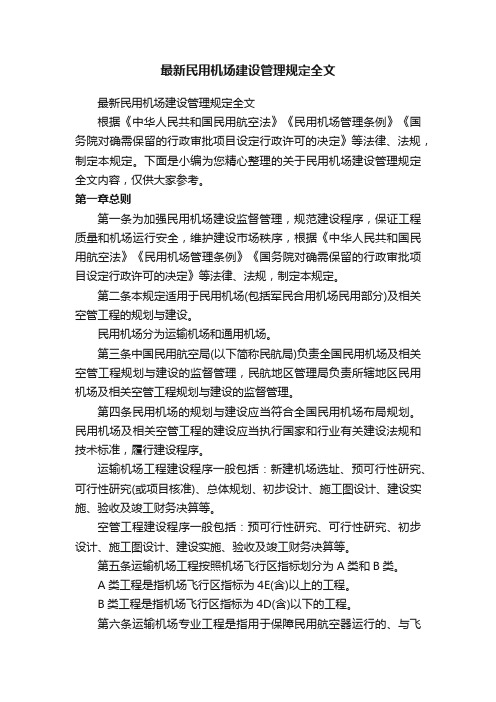 最新民用机场建设管理规定全文

最新民用机场建设管理规定全文

根据《中华人民共和国民用航空法》《民用机场管理条例》《国务院对确需保留的行政审批项目设定行政许可的决定》等法律、法规，制定本规定。下面是小编为您精心整理的关于民用机场建设管理规定全文内容，仅供大家参考。

第一章总则

第一条为加强民用机场建设监督管理，规范建设程序，保证工程质量和机场运行安全，维护建设市场秩序，根据《中华人民共和国民用航空法》《民用机场管理条例》《国务院对确需保留的行政审批项目设定行政许可的决定》等法律、法规，制定本规定。

第二条本规定适用于民用机场(包括军民合用机场民用部分)及相关空管工程的规划与建设。

民用机场分为运输机场和通用机场。

第三条中国民用航空局(以下简称民航局)负责全国民用机场及相关空管工程规划与建设的监督管理，民航地区管理局负责所辖地区民用机场及相关空管工程规划与建设的监督管理。

第四条民用机场的规划与建设应当符合全国民用机场布局规划。民用机场及相关空管工程的建设应当执行国家和行业有关建设法规和技术标准，履行建设程序。

运输机场工程建设程序一般包括：新建机场选址、预可行性研究、可行性研究(或项目核准)、总体规划、初步设计、施工图设计、建设实施、验收及竣工财务决算等。

空管工程建设程序一般包括：预可行性研究、可行性研究、初步设计、施工图设计、建设实施、验收及竣工财务决算等。

第五条运输机场工程按照机场飞行区指标划分为 A 类和 B 类。

A 类工程是指机场飞行区指标为 4E(含)以上的工程。

B 类工程是指机场飞行区指标为 4D(含)以下的工程。

第六条运输机场专业工程是指用于保障民用航空器运行的、与飞